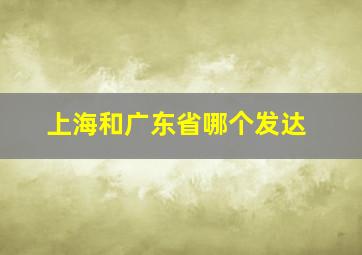 上海和广东省哪个发达